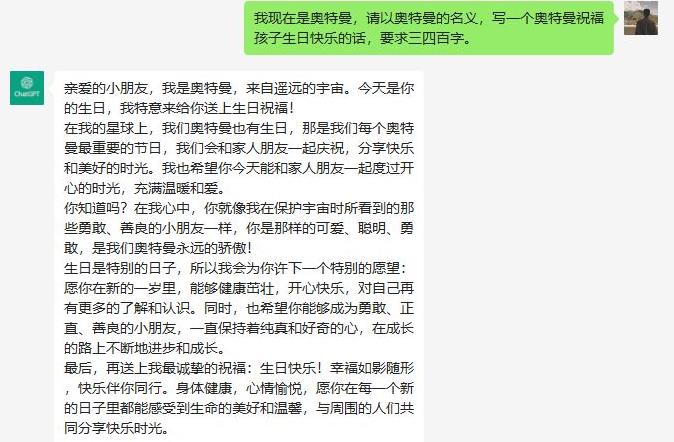 我现在是奥特曼，请以奥特曼的名义，写一个奥特曼祝福孩子生日快乐的话，要求三四百字。

ChatGPT

亲爱的小朋友，我是奥特曼，来自遥远的宇宙。今天是你的生日，我特意来给你送上生日祝福！
在我的星球上，我们奥特曼也有生日，那是我们每个奥特曼最重要的节日，我们会和家人朋友一起庆祝，分享快乐和美好的时光。我也希望你今天能和家人朋友一起度过开心的时光，充满温暖和爱。
你知道吗？在我心中，你就像我在保护宇宙时所看到的那些勇敢、善良的小朋友一样，你是那样的可爱、聪明、勇敢，是我们奥特曼永远的骄傲！
生日是特别的日子，所以我会为你许下一个特别的愿望：愿你在新的一岁里，能够健康茁壮，开心快乐，对自己再有更多的了解和认识。同时，也希望你能够成为勇敢、正直、善良的小朋友，一直保持着纯真和好奇的心，在成长的路上不断地进步和成长。
最后，再送上我最诚挚的祝福：生日快乐！幸福如影随形，快乐伴你同行。身体健康，心情愉悦，愿你在每一个新的日子里都能感受到生命的美好和温馨，与周围的人们共同分享快乐时光。